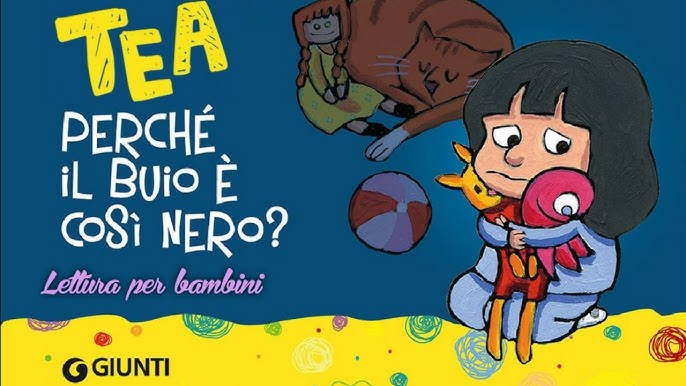 TEA

PERCHÉ IL BUIO È COSÌ NERO?

Lettura per bambini

GIUNTI